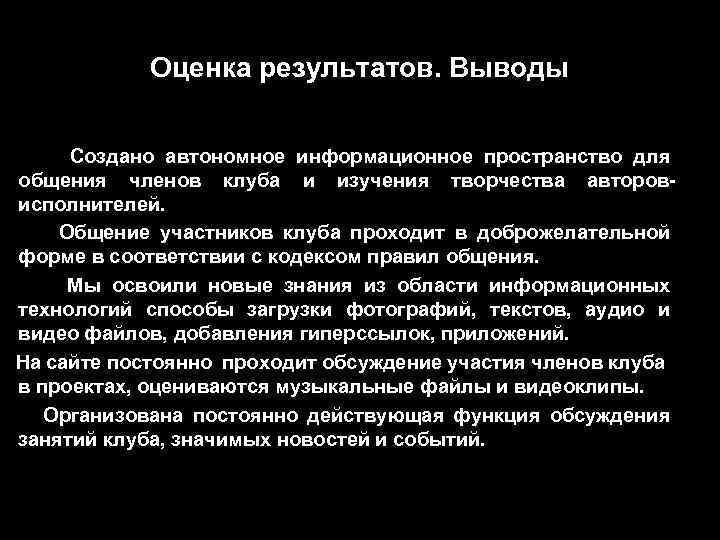 Оценка результатов. Выводы

Создано автономное информационное пространство для общения членов клуба и изучения творчества авторов-исполнителей.

Общение участников клуба проходит в доброжелательной форме в соответствии с кодексом правил общения.

Мы освоили новые знания из области информационных технологий способы загрузки фотографий, текстов, аудио и видео файлов, добавления гиперссылок, приложений.

На сайте постоянно проходит обсуждение участия членов клуба в проектах, оцениваются музыкальные файлы и видеоклипы.

Организована постоянно действующая функция обсуждения занятий клуба, значимых новостей и событий.